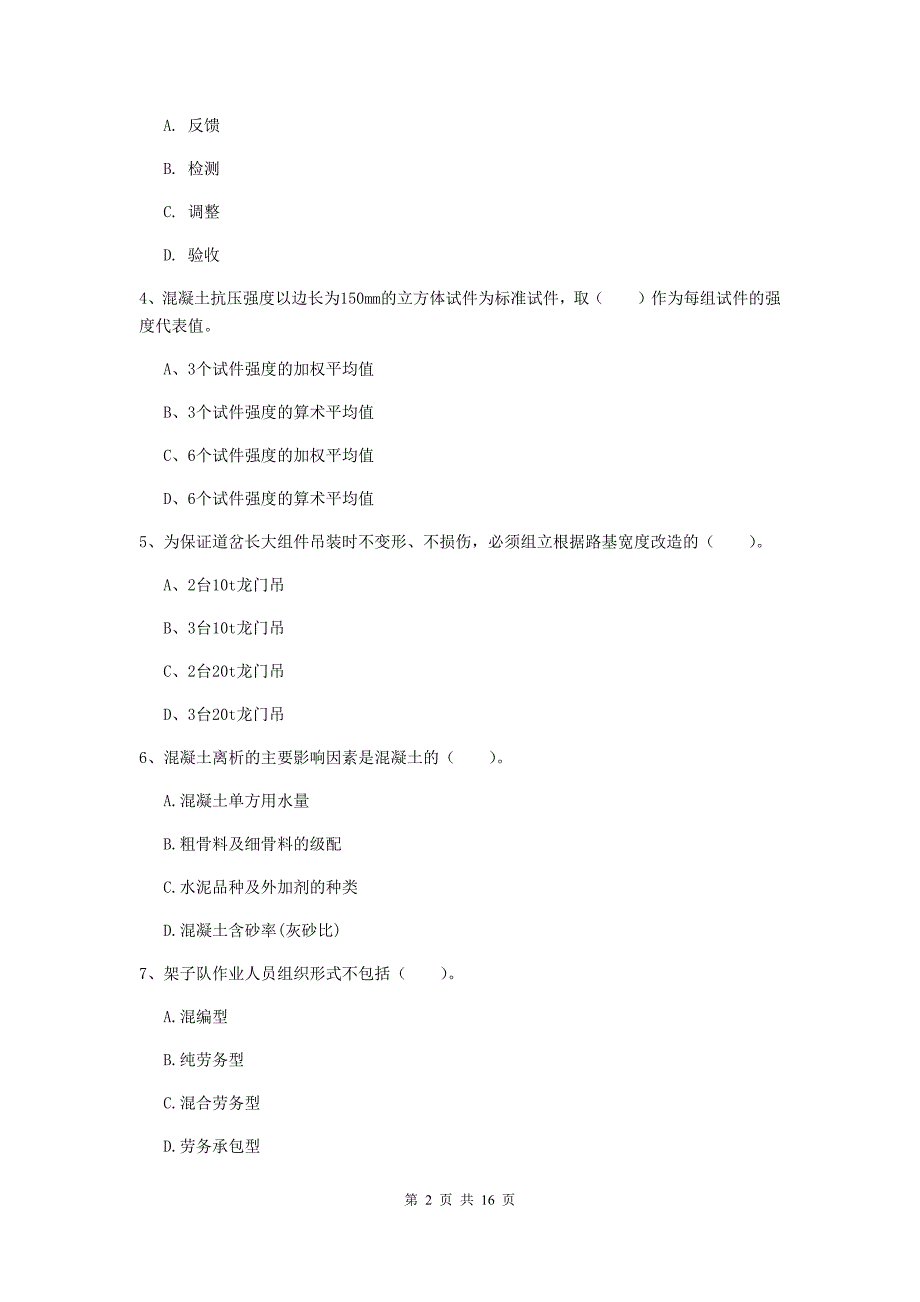 A. 反馈

B. 检测

C. 调整

D. 验收

4、混凝土抗压强度以边长为150mm的立方体试件为标准试件，取（　　）作为每组试件的强度代表值。

A、3个试件强度的加权平均值

B、3个试件强度的算术平均值

C、6个试件强度的加权平均值

D、6个试件强度的算术平均值

5、为保证道岔长大组件吊装时不变形、不损伤，必须组立根据路基宽度改造的（　　）。

A、2台10t龙门吊

B、3台10t龙门吊

C、2台20t龙门吊

D、3台20t龙门吊

6、混凝土离析的主要影响因素是混凝土的（　　）。

A.混凝土单方用水量

B.粗骨料及细骨料的级配

C.水泥品种及外加剂的种类

D.混凝土含砂率(灰砂比)

7、架子队作业人员组织形式不包括（　　）。

A.混编型

B.纯劳务型

C.混合劳务型

D.劳务承包型

第 2 页 共 16 页